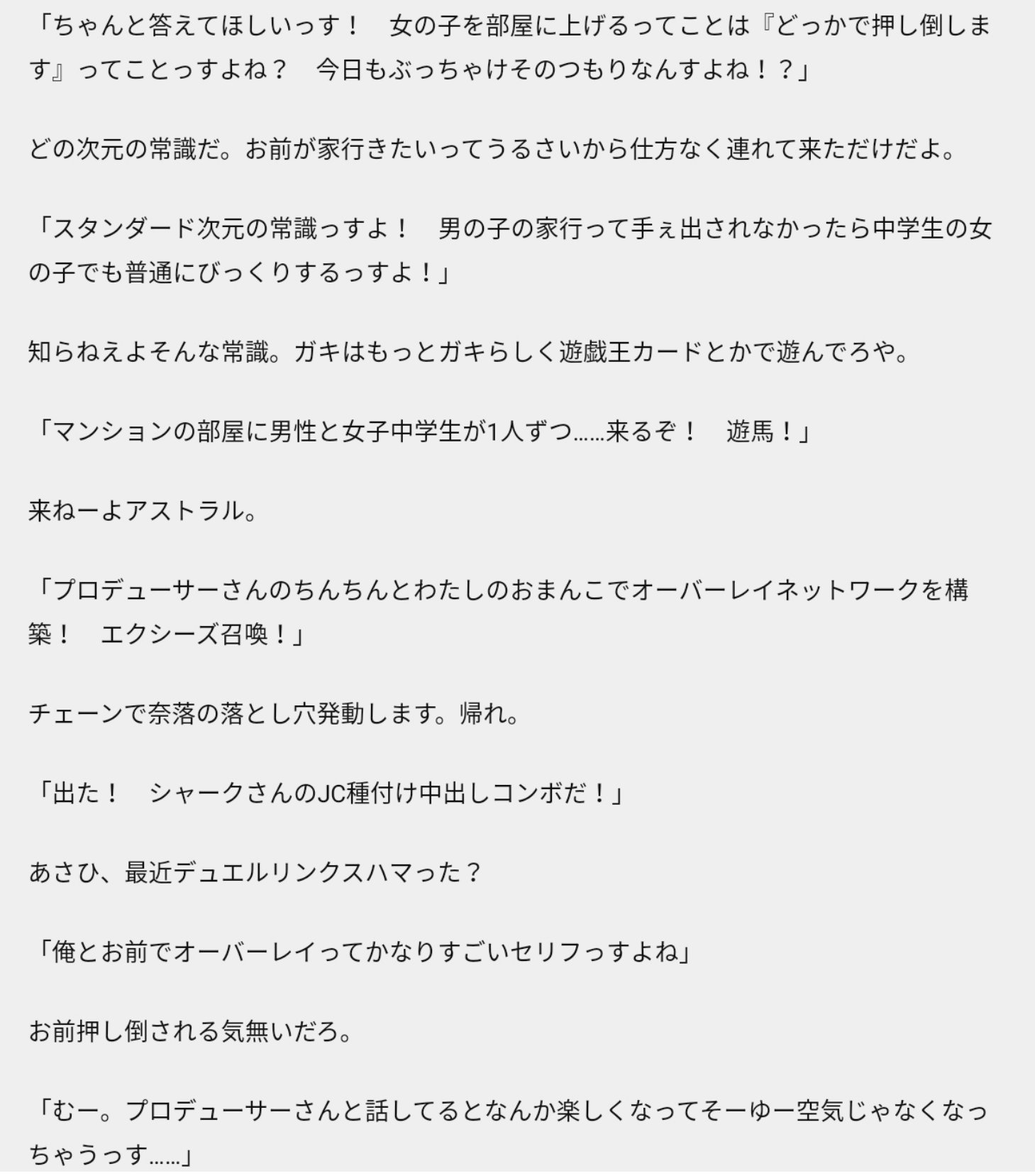 「ちゃんと答えてほしいっす！　女の子を部屋に上げるってことは『どっかで押し倒します』ってことっすよね？　今日もぶっちゃけそのつもりなんすよね！？」

どの次元の常識だ。お前が家行きたいってうるさいから仕方なく連れて来ただけだよ。

「スタンダード次元の常識っすよ！　男の子の家行って手ぇ出されなかったら中学生の女の子でも普通にびっくりするっすよ！」

知らねえよそんな常識。ガキはもっとガキらしく遊戯王カードとかで遊んでろや。

「マンションの部屋に男性と女子中学生が1人ずつ……来るぞ！　遊馬！」

来ねーよアストラル。

「プロデューサーさんのちんちんとわたしのおまんこでオーバーレイネットワークを構築！　エクシーズ召喚！」

チェーンで奈落の落とし穴発動します。帰れ。

「出た！　シャークさんのJC種付け中出しコンボだ！」

あさひ、最近デュエルリンクスハマった？

「俺とお前でオーバーレイってかなりすごいセリフっすよね」

お前押し倒される気無いだろ。

「むー。プロデューサーさんと話してるとなんか楽しくなってそーゆー空気じゃなくなっちゃうっす……」